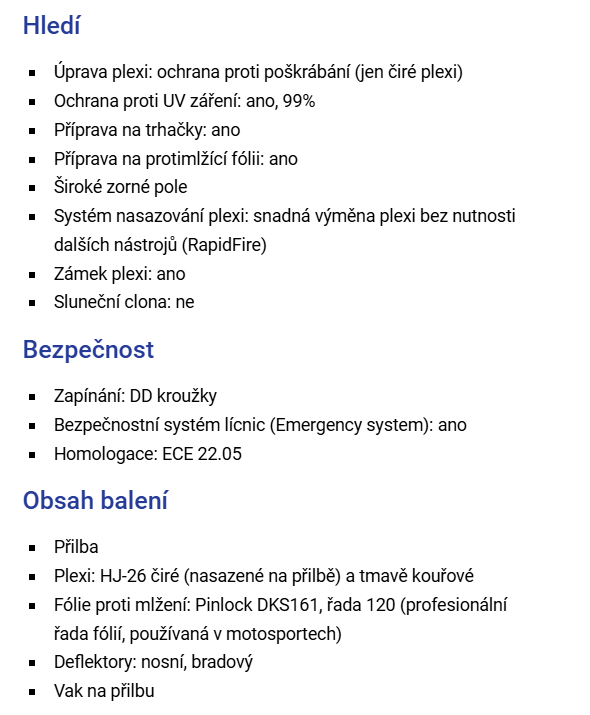 Hledí

- Úprava plexi: ochrana proti poškrábání (jen čiré plexi)
- Ochrana proti UV záření: ano, 99%
- Příprava na trhačky: ano
- Příprava na protimlžící fólii: ano
- Široké zorné pole
- Systém nasazování plexi: snadná výměna plexi bez nutnosti dalších nástrojů (RapidFire)
- Zámek plexi: ano
- Sluneční clona: ne

Bezpečnost

- Zapínání: DD kroužky
- Bezpečnostní systém lícnic (Emergency system): ano
- Homologace: ECE 22.05

Obsah balení

- Přilba
- Plexi: HJ-26 čiré (nasazené na přilbě) a tmavě kouřové
- Fólie proti mlžení: Pinlock DKS161, řada 120 (profesionální řada fólií, používaná v motosportech)
- Deflektory: nosní, bradový
- Vak na přilbu